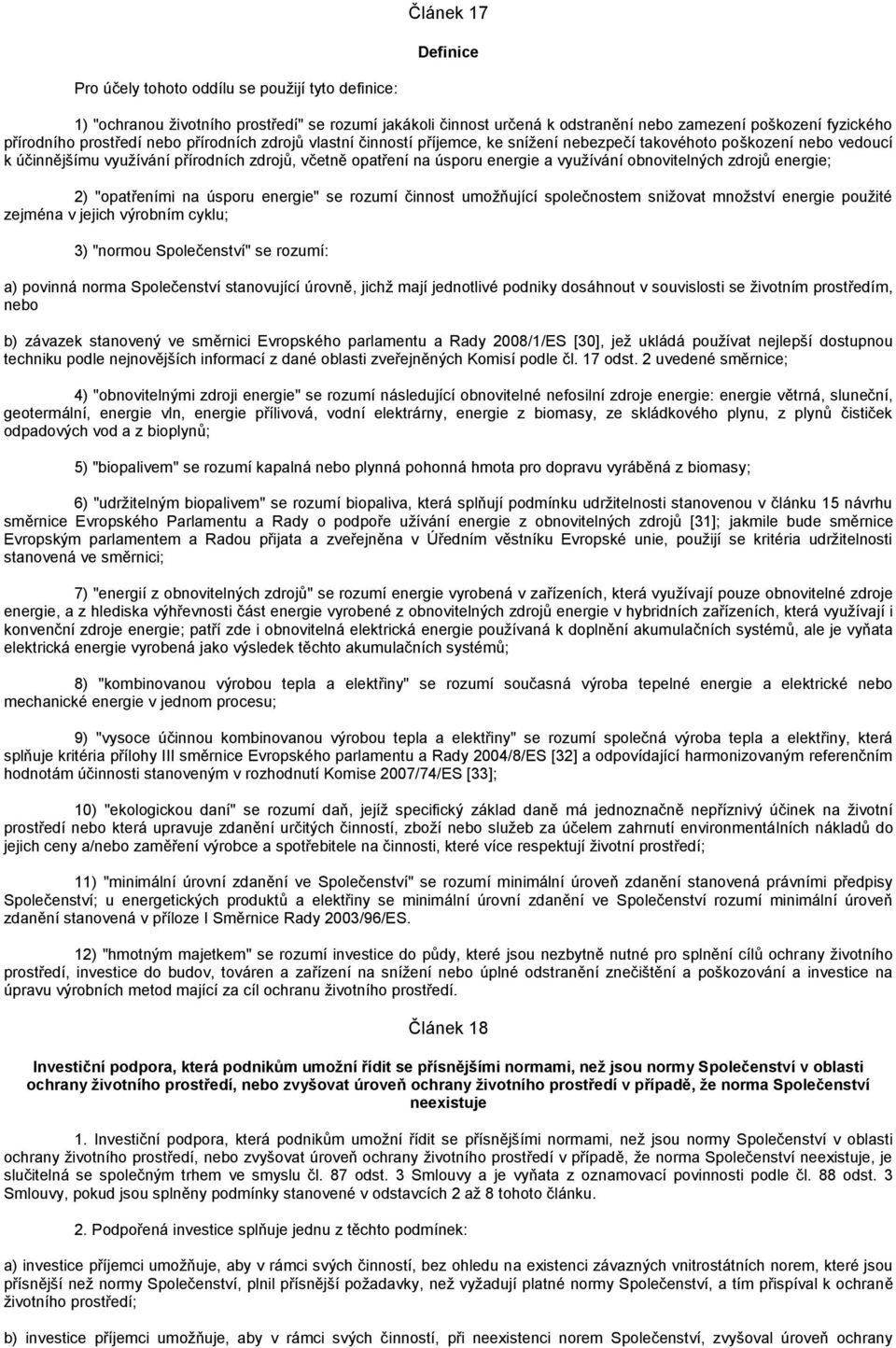 Článek 17

Definice

Pro účely tohoto oddílu se použijí tyto definice:

1) "ochranou životního prostředí" se rozumí jakákoli činnost určená k odstranění nebo zamezení poškození fyzického přírodního prostředí nebo přírodních zdrojů vlastní činností příjemce, ke snížení nebezpečí takovéhoto poškození nebo vedoucí k účinnějšímu využívání přírodních zdrojů, včetně opatření na úsporu energie a využívání obnovitelných zdrojů energie;

2) "opatřeními na úsporu energie" se rozumí činnost umožňující společnostem snižovat množství energie použité zejména v jejich výrobním cyklu;

3) "normou Společenství" se rozumí:

a) povinná norma Společenství stanovující úrovně, jichž mají jednotlivé podniky dosáhnout v souvislosti se životním prostředím, nebo

b) závazek stanovený ve směrnici Evropského parlamentu a Rady 2008/1/ES [30], jež ukládá používat nejlepší dostupnou techniku podle nejnovějších informací z dané oblasti zveřejněných Komisí podle čl. 17 odst. 2 uvedené směrnice;

4) "obnovitelnými zdroji energie" se rozumí následující obnovitelné nefosilní zdroje energie: energie větrná, sluneční, geotermální, energie vln, energie přílivová, vodní elektrárny, energie z biomasy, ze skládkového plynu, z plynů čističek odpadových vod a z bioplynů;

5) "biopalivem" se rozumí kapalná nebo plynná pohonná hmota pro dopravu vyráběná z biomasy;

6) "udržitelným biopalivem" se rozumí biopaliva, která splňují podmínku udržitelnosti stanovenou v článku 15 návrhu směrnice Evropského Parlamentu a Rady o podpoře užívání energie z obnovitelných zdrojů [31]; jakmile bude směrnice Evropským parlamentem a Radou přijata a zveřejněna v Úředním věstníku Evropské unie, použijí se kritéria udržitelnosti stanovená ve směrnici;

7) "energií z obnovitelných zdrojů" se rozumí energie vyrobená v zařízeních, která využívají pouze obnovitelné zdroje energie, a z hlediska výhřevnosti část energie vyrobené z obnovitelných zdrojů energie v hybridních zařízeních, která využívají i konvenční zdroje energie; patří zde i obnovitelná elektrická energie používaná k doplnění akumulačních systémů, ale je vyňata elektrická energie vyrobená jako výsledek těchto akumulačních systémů;

8) "kombinovanou výrobou tepla a elektřiny" se rozumí současná výroba tepelné energie a elektrické nebo mechanické energie v jednom procesu;

9) "vysoce účinnou kombinovanou výrobou tepla a elektřiny" se rozumí společná výroba tepla a elektřiny, která splňuje kritéria přílohy III směrnice Evropského parlamentu a Rady 2004/8/ES [32] a odpovídající harmonizovaným referenčním hodnotám účinnosti stanoveným v rozhodnutí Komise 2007/74/ES [33];

10) "ekologickou daní" se rozumí daň, jejíž specifický základ daně má jednoznačně nepříznivý účinek na životní prostředí nebo která upravuje zdanění určitých činností, zboží nebo služeb za účelem zahrnutí environmentálních nákladů do jejich ceny a/nebo zaměření výrobce a spotřebitele na činnosti, které více respektují životní prostředí;

11) "minimální úrovní zdanění ve Společenství" se rozumí minimální úroveň zdanění stanovená právními předpisy Společenství; u energetických produktů a elektřiny se minimální úrovní zdanění ve Společenství rozumí minimální úroveň zdanění stanovená v příloze I Směrnice Rady 2003/96/ES.

12) "hmotným majetkem" se rozumí investice do půdy, které jsou nezbytně nutné pro splnění cílů ochrany životního prostředí, investice do budov, továren a zařízení na snížení nebo úplné odstranění znečištění a poškozování a investice na úpravu výrobních metod mající za cíl ochranu životního prostředí.

Článek 18

Investiční podpora, která podnikům umožní řídit se přísnějšími normami, než jsou normy Společenství v oblasti ochrany životního prostředí, nebo zvyšovat úroveň ochrany životního prostředí v případě, že norma Společenství neexistuje

1. Investiční podpora, která podnikům umožní řídit se přísnějšími normami, než jsou normy Společenství v oblasti ochrany životního prostředí, nebo zvyšovat úroveň ochrany životního prostředí v případě, že norma Společenství neexistuje, je slučitelná se společným trhem ve smyslu čl. 87 odst. 3 Smlouvy a je vyňata z oznamovací povinnosti podle čl. 88 odst. 3 Smlouvy, pokud jsou splněny podmínky stanovené v odstavcích 2 až 8 tohoto článku.

2. Podpořená investice splňuje jednu z těchto podmínek:

a) investice příjemci umožňuje, aby v rámci svých činností, bez ohledu na existenci závazných vnitrostátních norem, které jsou přísnější než normy Společenství, plnil přísnější požadavky, než vyžadují platné normy Společenství, a tím přispíval k ochraně životního prostředí;

b) investice příjemci umožňuje, aby v rámci svých činností, při neexistenci norem Společenství, zvyšoval úroveň ochrany